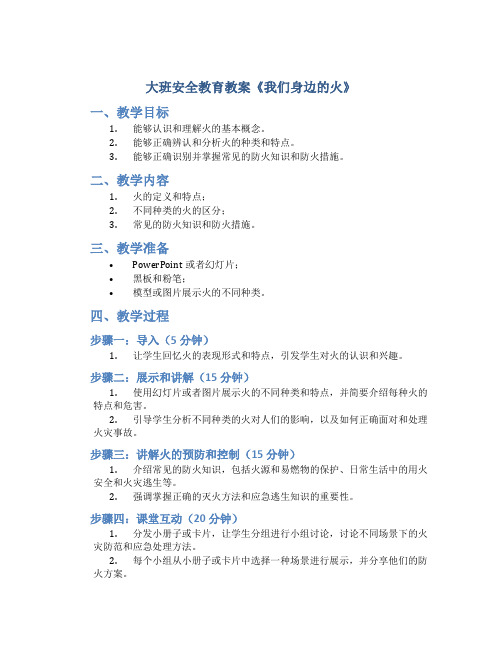 大班安全教育教案《我们身边的火》

一、教学目标

1. 能够认识和理解火的基本概念。
2. 能够正确辨认和分析火的种类和特点。
3. 能够正确识别并掌握常见的防火知识和防火措施。

二、教学内容

1. 火的定义和特点；
2. 不同种类的火的区分；
3. 常见的防火知识和防火措施。

三、教学准备

• PowerPoint 或者幻灯片；
• 黑板和粉笔；
• 模型或图片展示火的不同种类。

四、教学过程

步骤一：导入（5 分钟）

1. 让学生回忆火的表现形式和特点，引发学生对火的认识和兴趣。

步骤二：展示和讲解（15 分钟）

1. 使用幻灯片或者图片展示火的不同种类和特点，并简要介绍每种火的特点和危害。
2. 引导学生分析不同种类的火对人们的影响，以及如何正确面对和处理火灾事故。

步骤三：讲解火的预防和控制（15 分钟）

1. 介绍常见的防火知识，包括火源和易燃物的保护、日常生活中的用火安全和火灾逃生等。
2. 强调掌握正确的灭火方法和应急逃生知识的重要性。

步骤四：课堂互动（20 分钟）

1. 分发小册子或卡片，让学生分组进行小组讨论，讨论不同场景下的火灾防范和应急处理方法。
2. 每个小组从小册子或卡片中选择一种场景进行展示，并分享他们的防火方案。